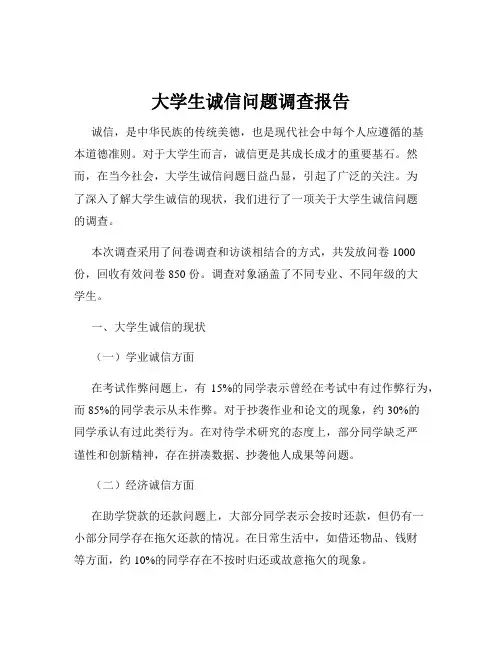 大学生诚信问题调查报告

诚信，是中华民族的传统美德，也是现代社会中每个人应遵循的基本道德准则。对于大学生而言，诚信更是其成长成才的重要基石。然而，在当今社会，大学生诚信问题日益凸显，引起了广泛的关注。为了深入了解大学生诚信的现状，我们进行了一项关于大学生诚信问题的调查。

本次调查采用了问卷调查和访谈相结合的方式，共发放问卷 1000 份，回收有效问卷 850 份。调查对象涵盖了不同专业、不同年级的大学生。

一、大学生诚信的现状

（一）学业诚信方面

在考试作弊问题上，有 15%的同学表示曾经在考试中有过作弊行为，而 85%的同学表示从未作弊。对于抄袭作业和论文的现象，约 30%的同学承认有过此类行为。在对待学术研究的态度上，部分同学缺乏严谨性和创新精神，存在拼凑数据、抄袭他人成果等问题。

（二）经济诚信方面

在助学贷款的还款问题上，大部分同学表示会按时还款，但仍有一小部分同学存在拖欠还款的情况。在日常生活中，如借还物品、钱财等方面，约 10%的同学存在不按时归还或故意拖欠的现象。